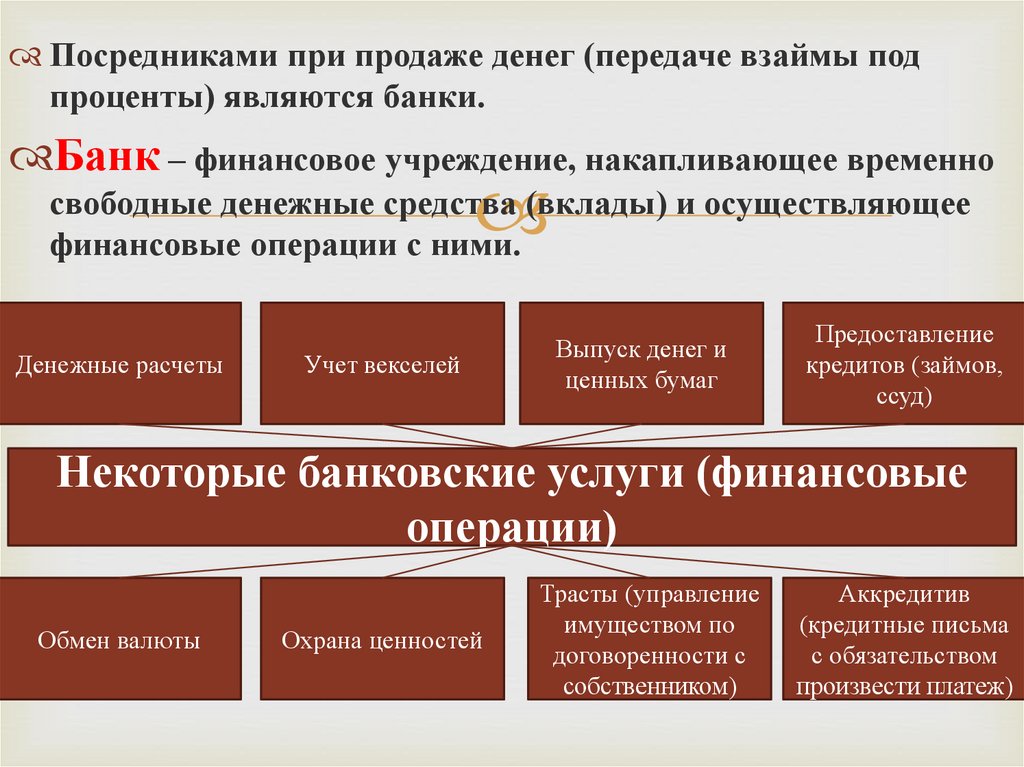 Посредниками при продаже денег (передаче взаймы под проценты) являются банки.

Банк – финансовое учреждение, накапливающее временно свободные денежные средства (вклады) и осуществляющее финансовые операции с ними.

Денежные расчеты

Учет векселей

Выпуск денег и ценных бумаг

Предоставление кредитов (займов, ссуд)

Некоторые банковские услуги (финансовые операции)

Обмен валюты

Охрана ценностей

Трасты (управление имуществом по договоренности с собственником)

Аккредитив (кредитные письма с обязательством произвести платеж)